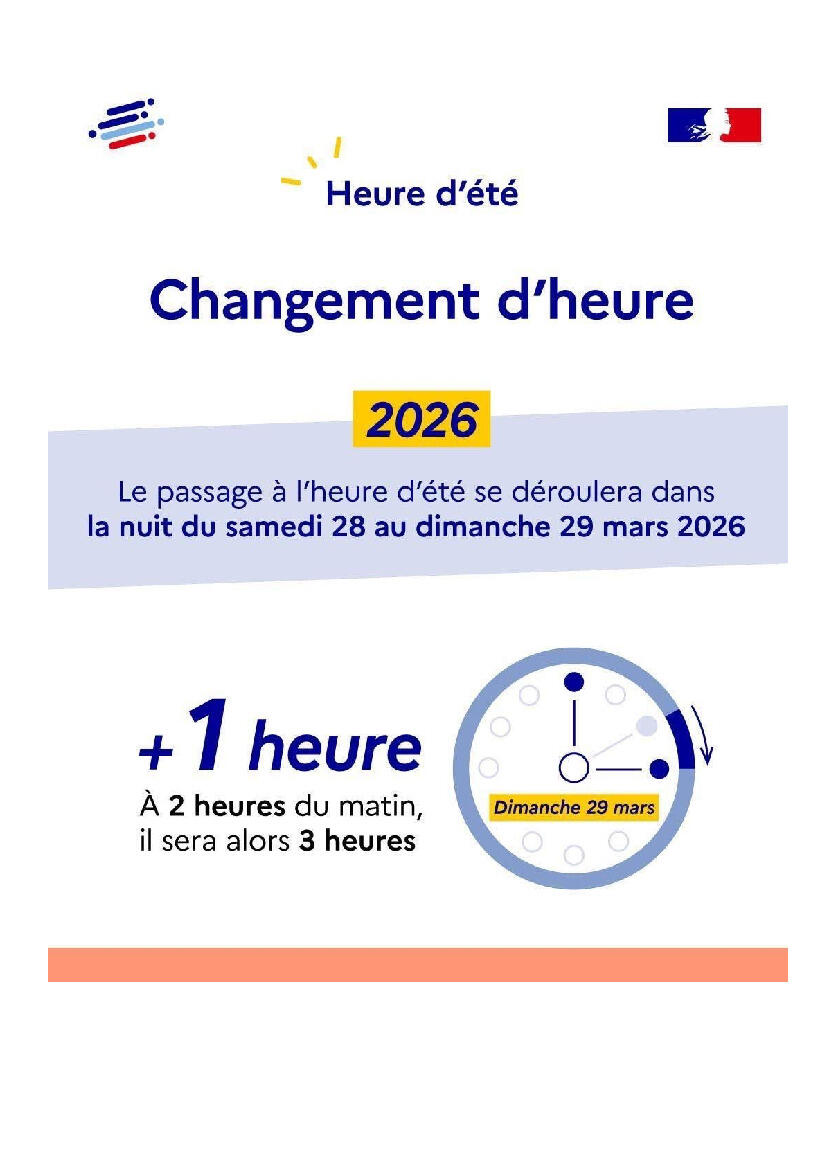 Heure d'été

Changement d'heure

2026

Le passage à l'heure d'été se déroulera dans la nuit du samedi 28 au dimanche 29 mars 2026

+1 heure

À 2 heures du matin, il sera alors 3 heures

Dimanche 29 mars